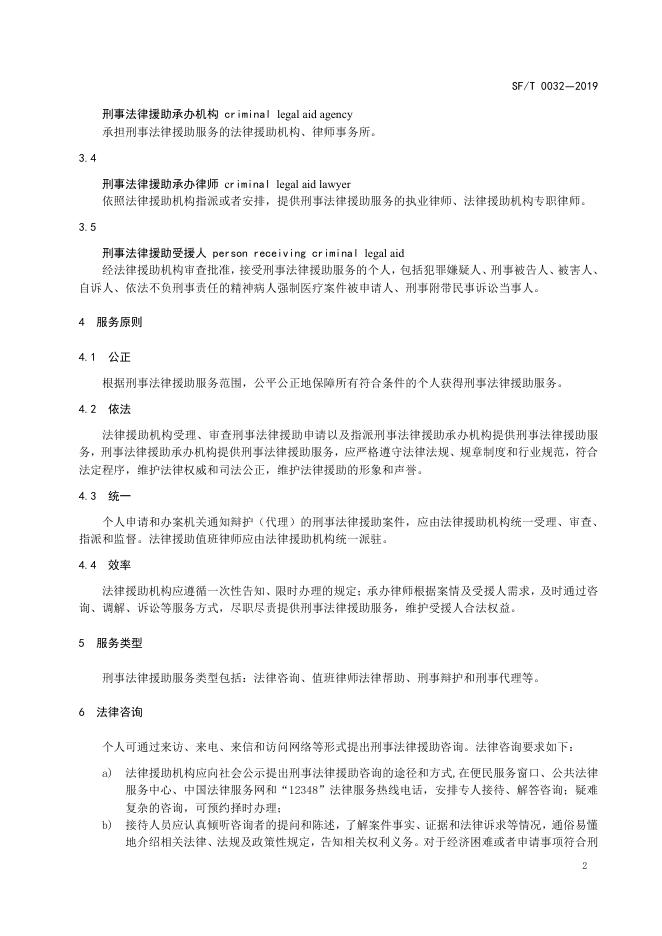 SF/T 0032—2019

刑事法律援助承办机构 criminal legal aid agency
承担刑事法律援助服务的法律援助机构、律师事务所。

3.4

刑事法律援助承办律师 criminal legal aid lawyer
依照法律援助机构指派或者安排，提供刑事法律援助服务的执业律师、法律援助机构专职律师。

3.5

刑事法律援助受援人 person receiving criminal legal aid
经法律援助机构审查批准，接受刑事法律援助服务的个人，包括犯罪嫌疑人、刑事被告人、被害人、自诉人、依法不负刑事责任的精神病人强制医疗案件被申请人、刑事附带民事诉讼当事人。

4 服务原则

4.1 公正

根据刑事法律援助服务范围，公平公正地保障所有符合条件的个人获得刑事法律援助服务。

4.2 依法

法律援助机构受理、审查刑事法律援助申请以及指派刑事法律援助承办机构提供刑事法律援助服务，刑事法律援助承办机构提供刑事法律援助服务，应严格遵守法律法规、规章制度和行业规范，符合法定程序，维护法律权威和司法公正，维护法律援助的形象和声誉。

4.3 统一

个人申请和办案机关通知辩护（代理）的刑事法律援助案件，应由法律援助机构统一受理、审查、指派和监督。法律援助值班律师应由法律援助机构统一派驻。

4.4 效率

法律援助机构应遵循一次性告知、限时办理的规定；承办律师根据案情及受援人需求，及时通过咨询、调解、诉讼等服务方式，尽职尽责提供刑事法律援助服务，维护受援人合法权益。

5 服务类型

刑事法律援助服务类型包括：法律咨询、值班律师法律帮助、刑事辩护和刑事代理等。

6 法律咨询

个人可通过来访、来电、来信和访问网络等形式提出刑事法律援助咨询。法律咨询要求如下：

a) 法律援助机构应向社会公示提出刑事法律援助咨询的途径和方式，在便民服务窗口、公共法律服务中心、中国法律服务网和“12348”法律服务热线电话，安排专人接待、解答咨询；疑难复杂的咨询，可预约择时办理；

b) 接待人员应认真倾听咨询者的提问和陈述，了解案件事实、证据和法律诉求等情况，通俗易懂地介绍相关法律、法规及政策性规定，告知相关权利义务。对于经济困难或者申请事项符合刑

2